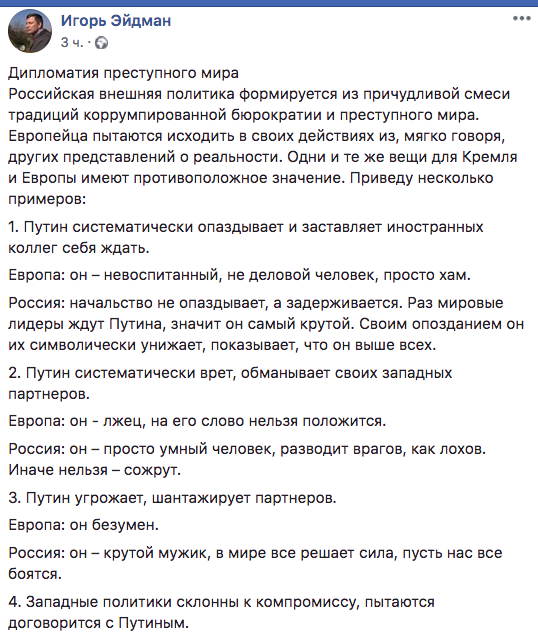 Игорь Эйдман
3 ч. ·

Дипломатия преступного мира
Российская внешняя политика формируется из причудливой смеси традиций коррумпированной бюрократии и преступного мира. Европейца пытаются исходить в своих действиях из, мягко говоря, других представлений о реальности. Одни и те же вещи для Кремля и Европы имеют противоположное значение. Приведу несколько примеров:

1. Путин систематически опаздывает и заставляет иностранных коллег себя ждать.

Европа: он – невоспитанный, не деловой человек, просто хам.

Россия: начальство не опаздывает, а задерживается. Раз мировые лидеры ждут Путина, значит он самый крутой. Своим опозданием он их символически унижает, показывает, что он выше всех.

2. Путин систематически врет, обманывает своих западных партнеров.

Европа: он - лжец, на его слово нельзя положится.

Россия: он – просто умный человек, разводит врагов, как лохов. Иначе нельзя – сожрут.

3. Путин угрожает, шантажирует партнеров.

Европа: он безумен.

Россия: он – крутой мужик, в мире все решает сила, пусть нас все боятся.

4. Западные политики склонны к компромиссу, пытаются договорится с Путиным.